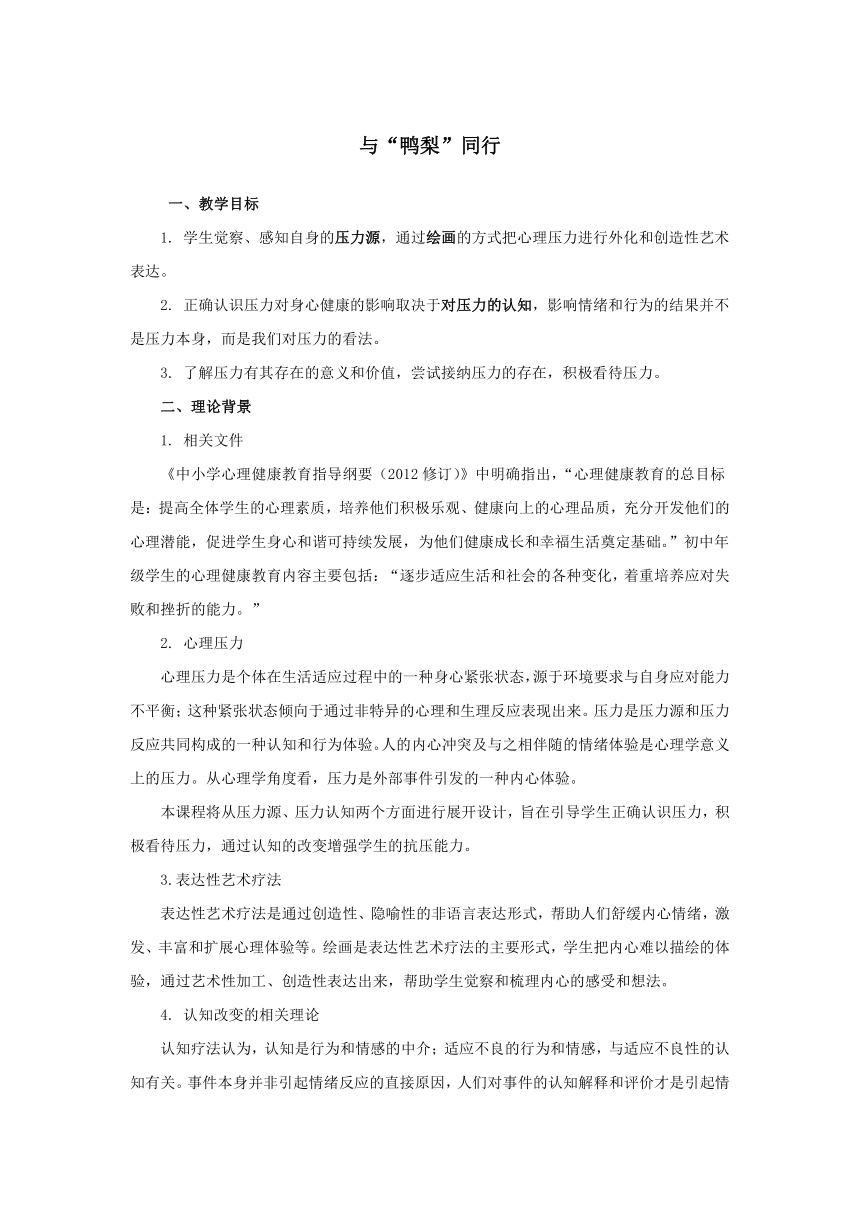 与“鸭梨”同行

一、教学目标

1. 学生觉察、感知自身的压力源，通过绘画的方式把心理压力进行外化和创造性艺术表达。

2. 正确认识压力对身心健康的影响取决于对压力的认知，影响情绪和行为的结果并不是压力本身，而是我们对压力的看法。

3. 了解压力有其存在的意义和价值，尝试接纳压力的存在，积极看待压力。

二、理论背景

1. 相关文件

《中小学心理健康教育指导纲要（2012 修订）》中明确指出，“心理健康教育的总目标是：提高全体学生的心理素质，培养他们积极乐观、健康向上的心理品质，充分开发他们的心理潜能，促进学生身心和谐可持续发展，为他们健康成长和幸福生活奠定基础。”初中年级学生的心理健康教育内容主要包括：“逐步适应生活和社会的各种变化，着重培养应对失败和挫折的能力。”

2. 心理压力

心理压力是个体在生活适应过程中的一种身心紧张状态，源于环境要求与自身应对能力不平衡；这种紧张状态倾向于通过非特异的心理和生理反应表现出来。压力是压力源和压力反应共同构成的一种认知和行为体验。人的内心冲突及与之相伴随的情绪体验是心理学意义上的压力。从心理学角度看，压力是外部事件引发的一种内心体验。

本课程将从压力源、压力认知两个方面进行展开设计，旨在引导学生正确认识压力，积极看待压力，通过认知的改变增强学生的抗压能力。

3.表达性艺术疗法

表达性艺术疗法是通过创造性、隐喻性的非语言表达形式，帮助人们舒缓内心情绪，激发、丰富和扩展心理体验等。绘画是表达性艺术疗法的主要形式，学生把内心难以描绘的体验，通过艺术性加工、创造性表达出来，帮助学生觉察和梳理内心的感受和想法。

4. 认知改变的相关理论

认知疗法认为，认知是行为和情感的中介；适应不良的行为和情感，与适应不良性的认知有关。事件本身并非引起情绪反应的直接原因，人们对事件的认知解释和评价才是引起情